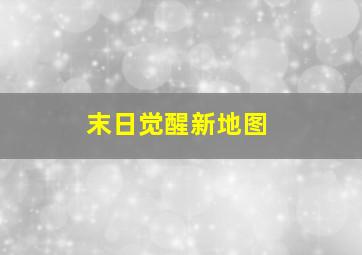 末日觉醒新地图